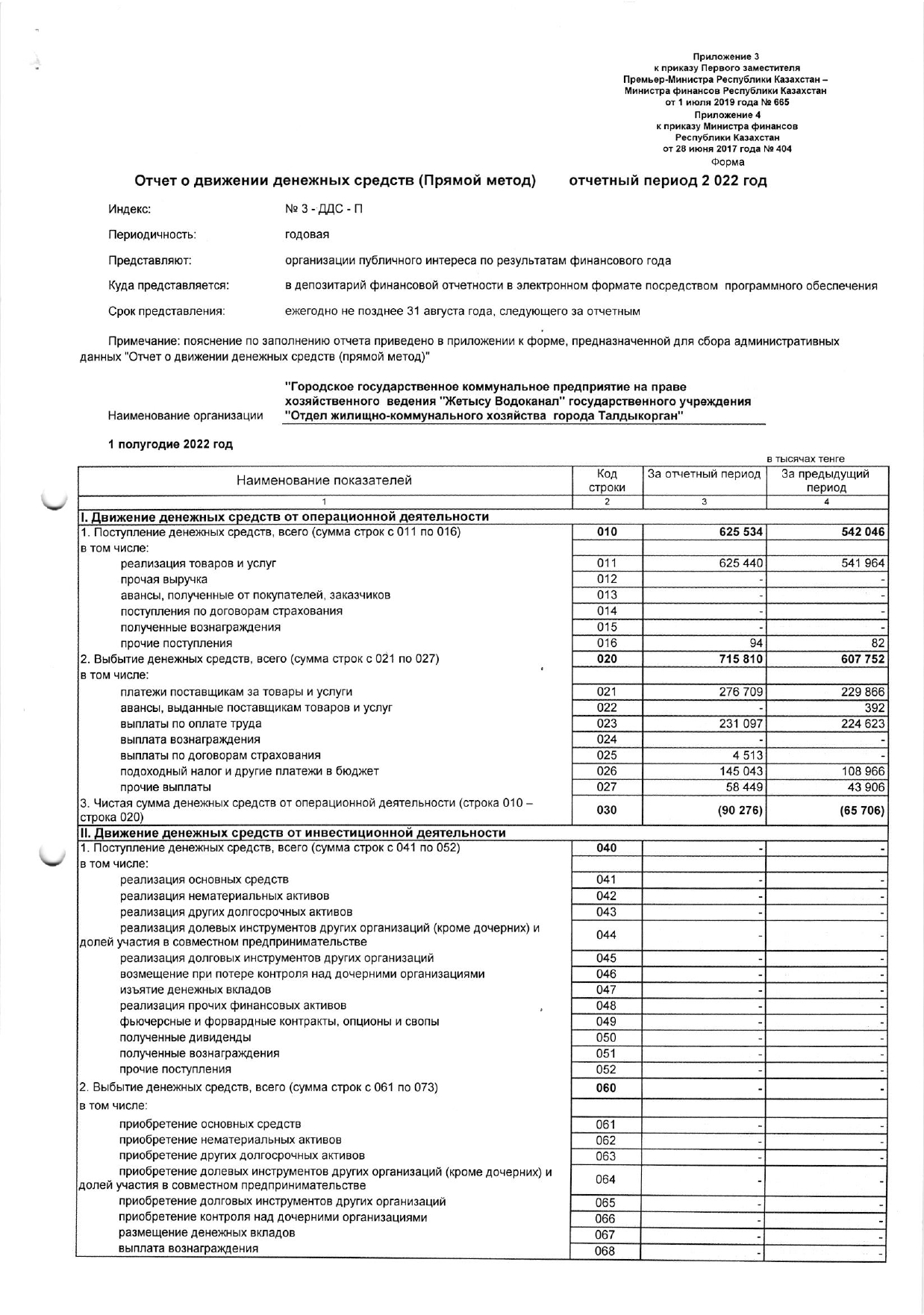 Приложение 3
к приказу Первого заместителя
Премьер-Министра Республики Казахстан –
Министра финансов Республики Казахстан
от 1 июля 2019 года № 665
Приложение 4
к приказу Министра финансов
Республики Казахстан
от 28 июня 2017 года № 404
Форма

Отчет о движении денежных средств (Прямой метод) отчетный период 2 022 год

Индекс: № 3 - ДДС - П

Периодичность: годовая

Представляют: организации публичного интереса по результатам финансового года

Куда представляется: в депозитарий финансовой отчетности в электронном формате посредством программного обеспечения

Срок представления: ежегодно не позднее 31 августа года, следующего за отчетным

Примечание: пояснение по заполнению отчета приведено в приложении к форме, предназначенной для сбора административных данных "Отчет о движении денежных средств (прямой метод)"

Наименование организации "Городское государственное коммунальное предприятие на праве хозяйственного ведения "Жетысу Водоканал" государственного учреждения "Отдел жилищно-коммунального хозяйства города Талдыкорган"

1 полугодие 2022 год

в тысячах тенге

| Наименование показателей | Код строки | За отчетный период | За предыдущий период |
|---|---|---|---|
| 1 | 2 | 3 | 4 |
| I. Движение денежных средств от операционной деятельности | | | |
| 1. Поступление денежных средств, всего (сумма строк с 011 по 016) | 010 | 625 534 | 542 046 |
| в том числе: | | | |
| реализация товаров и услуг | 011 | 625 440 | 541 964 |
| прочая выручка | 012 | - | - |
| авансы, полученные от покупателей, заказчиков | 013 | - | - |
| поступления по договорам страхования | 014 | - | - |
| полученные вознаграждения | 015 | - | - |
| прочие поступления | 016 | 94 | 82 |
| 2. Выбытие денежных средств, всего (сумма строк с 021 по 027) | 020 | 715 810 | 607 752 |
| в том числе: | | | |
| платежи поставщикам за товары и услуги | 021 | 276 709 | 229 866 |
| авансы, выданные поставщикам товаров и услуг | 022 | - | 392 |
| выплаты по оплате труда | 023 | 231 097 | 224 623 |
| выплата вознаграждения | 024 | - | - |
| выплаты по договорам страхования | 025 | 4 513 | - |
| подоходный налог и другие платежи в бюджет | 026 | 145 043 | 108 966 |
| прочие выплаты | 027 | 58 449 | 43 906 |
| 3. Чистая сумма денежных средств от операционной деятельности (строка 010 – строка 020) | 030 | (90 276) | (65 706) |
| II. Движение денежных средств от инвестиционной деятельности | | | |
| 1. Поступление денежных средств, всего (сумма строк с 041 по 052) | 040 | - | - |
| в том числе: | | | |
| реализация основных средств | 041 | - | - |
| реализация нематериальных активов | 042 | - | - |
| реализация других долгосрочных активов | 043 | - | - |
| реализация долевых инструментов других организаций (кроме дочерних) и долей участия в совместном предпринимательстве | 044 | - | - |
| реализация долговых инструментов других организаций | 045 | - | - |
| возмещение при потере контроля над дочерними организациями | 046 | - | - |
| изъятие денежных вкладов | 047 | - | - |
| реализация прочих финансовых активов | 048 | - | - |
| фьючерсные и форвардные контракты, опционы и свопы | 049 | - | - |
| полученные дивиденды | 050 | - | - |
| полученные вознаграждения | 051 | - | - |
| прочие поступления | 052 | - | - |
| 2. Выбытие денежных средств, всего (сумма строк с 061 по 073) | 060 | - | - |
| в том числе: | | | |
| приобретение основных средств | 061 | - | - |
| приобретение нематериальных активов | 062 | - | - |
| приобретение других долгосрочных активов | 063 | - | - |
| приобретение долевых инструментов других организаций (кроме дочерних) и долей участия в совместном предпринимательстве | 064 | - | - |
| приобретение долговых инструментов других организаций | 065 | - | - |
| приобретение контроля над дочерними организациями | 066 | - | - |
| размещение денежных вкладов | 067 | - | - |
| выплата вознаграждения | 068 | - | - |